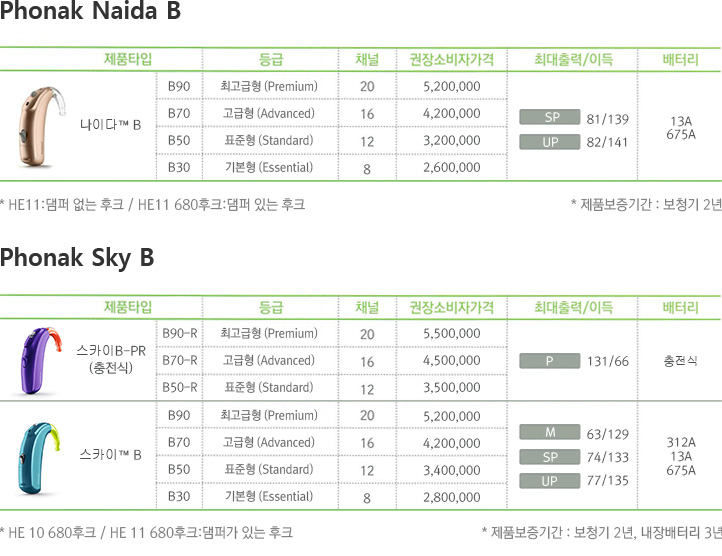 Phonak Naida B

| 제품타입 | | 등급 | 채널 | 권장소비자가격 | 최대출력/이득 | 배터리 |
|---|---|---|---|---|---|---|
| 나이다™ B | B90 | 최고급형 (Premium) | 20 | 5,200,000 | SP 81/139 UP 82/141 | 13A 675A |
| | B70 | 고급형 (Advanced) | 16 | 4,200,000 | | |
| | B50 | 표준형 (Standard) | 12 | 3,200,000 | | |
| | B30 | 기본형 (Essential) | 8 | 2,600,000 | | |

* HE11:댐퍼 없는 후크 / HE11 680후크:댐퍼 있는 후크

* 제품보증기간 : 보청기 2년

Phonak Sky B

| 제품타입 | | 등급 | 채널 | 권장소비자가격 | 최대출력/이득 | 배터리 |
|---|---|---|---|---|---|---|
| 스카이B-PR (충전식) | B90-R | 최고급형 (Premium) | 20 | 5,500,000 | P 131/66 | 충전식 |
| | B70-R | 고급형 (Advanced) | 16 | 4,500,000 | | |
| | B50-R | 표준형 (Standard) | 12 | 3,500,000 | | |
| 스카이™ B | B90 | 최고급형 (Premium) | 20 | 5,200,000 | M 63/129 SP 74/133 UP 77/135 | 312A 13A 675A |
| | B70 | 고급형 (Advanced) | 16 | 4,200,000 | | |
| | B50 | 표준형 (Standard) | 12 | 3,400,000 | | |
| | B30 | 기본형 (Essential) | 8 | 2,800,000 | | |

* HE 10 680후크 / HE 11 680후크:댐퍼가 있는 후크

* 제품보증기간 : 보청기 2년, 내장배터리 3년